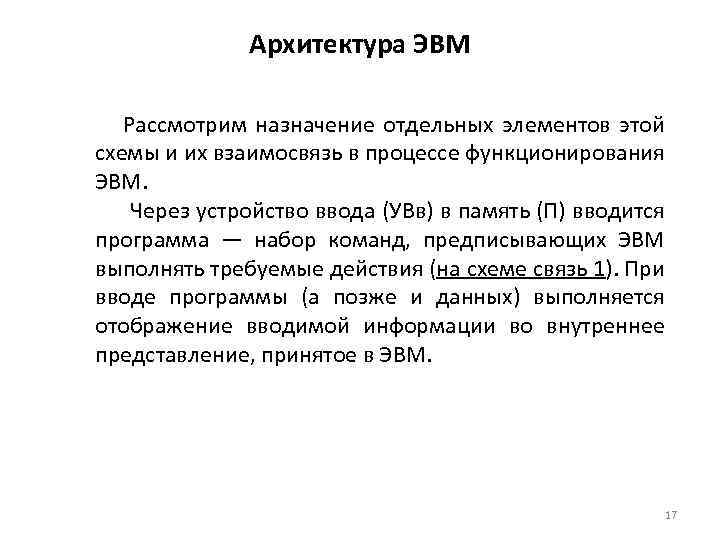 Архитектура ЭВМ

Рассмотрим назначение отдельных элементов этой схемы и их взаимосвязь в процессе функционирования ЭВМ.

Через устройство ввода (УВв) в память (П) вводится программа — набор команд, предписывающих ЭВМ выполнять требуемые действия (на схеме связь 1). При вводе программы (а позже и данных) выполняется отображение вводимой информации во внутреннее представление, принятое в ЭВМ.

17